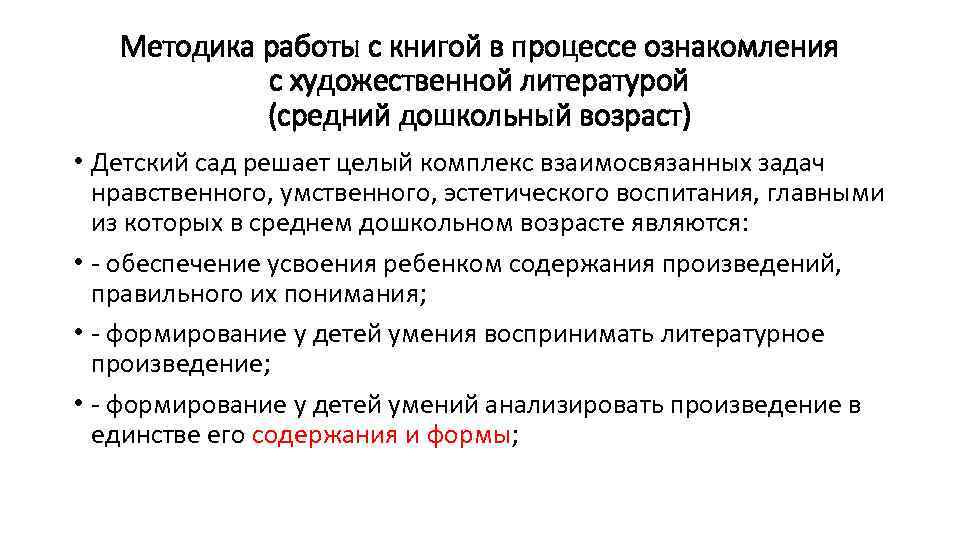 Методика работы с книгой в процессе ознакомления с художественной литературой (средний дошкольный возраст)

• Детский сад решает целый комплекс взаимосвязанных задач нравственного, умственного, эстетического воспитания, главными из которых в среднем дошкольном возрасте являются:

• - обеспечение усвоения ребенком содержания произведений, правильного их понимания;

• - формирование у детей умения воспринимать литературное произведение;

• - формирование у детей умений анализировать произведение в единстве его содержания и формы;